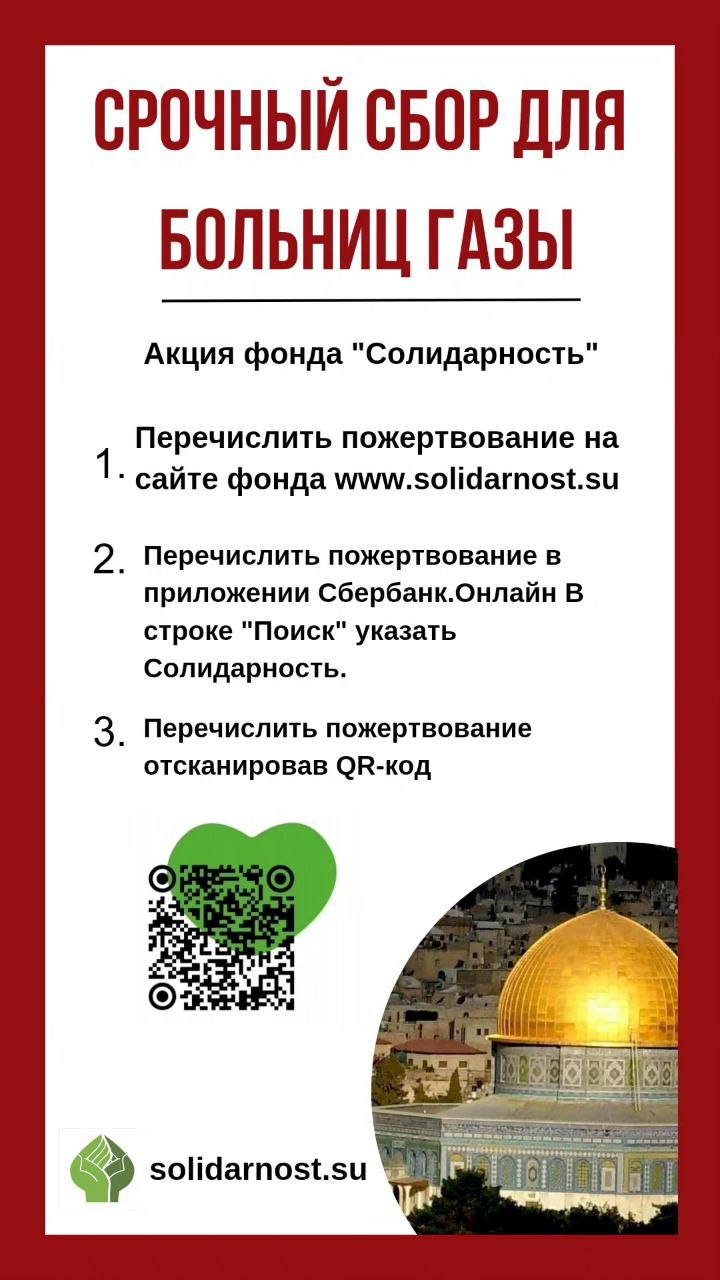 СРОЧНЫЙ СБОР ДЛЯ БОЛЬНИЦ ГАЗЫ

Акция фонда "Солидарность"

1. Перечислить пожертвование на сайте фонда www.solidarnost.su

2. Перечислить пожертвование в приложении Сбербанк.Онлайн В строке "Поиск" указать Солидарность.

3. Перечислить пожертвование отсканировав QR-код

solidarnost.su